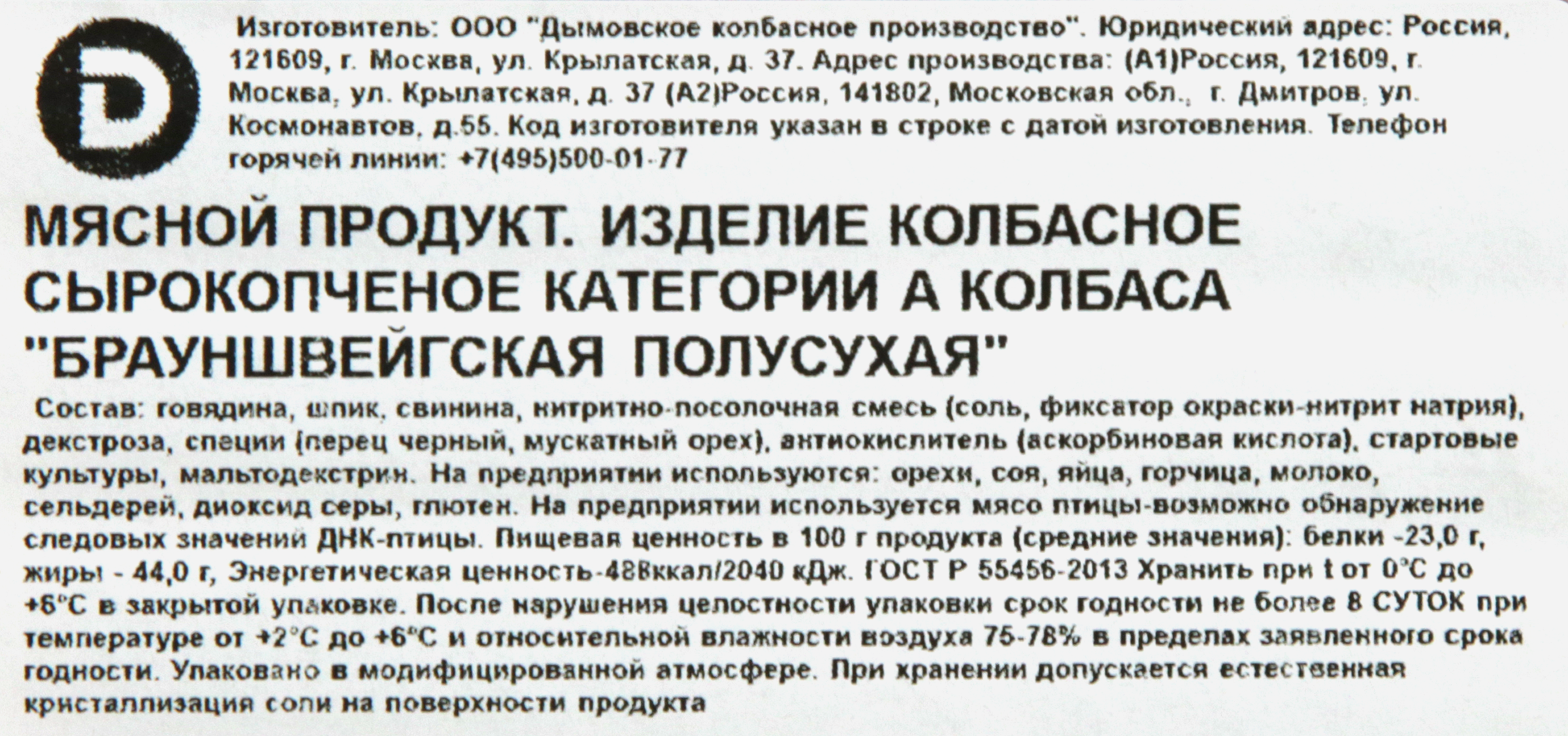 Изготовитель: ООО "Дымовское колбасное производство". Юридический адрес: Россия, 121609, г. Москва, ул. Крылатская, д. 37. Адрес производства: (А1)Россия, 121609, г. Москва, ул. Крылатская, д. 37 (А2)Россия, 141802, Московская обл., г. Дмитров, ул. Космонавтов, д.55. Код изготовителя указан в строке с датой изготовления. Телефон горячей линии: +7(495)500-01-77

МЯСНОЙ ПРОДУКТ. ИЗДЕЛИЕ КОЛБАСНОЕ СЫРОКОПЧЕНОЕ КАТЕГОРИИ А КОЛБАСА "БРАУНШВЕЙГСКАЯ ПОЛУСУХАЯ"

Состав: говядина, шпик, свинина, нитритно-посолочная смесь (соль, фиксатор окраски-нитрит натрия), декстроза, специи (перец черный, мускатный орех), антиокислитель (аскорбиновая кислота), стартовые культуры, мальтодекстрин. На предприятии используются: орехи, соя, яйца, горчица, молоко, сельдерей, диоксид серы, глютен. На предприятии используется мясо птицы-возможно обнаружение следовых значений ДНК-птицы. Пищевая ценность в 100 г продукта (средние значения): белки -23,0 г, жиры - 44,0 г, Энергетическая ценность-488ккал/2040 кДж. ГОСТ Р 55456-2013 Хранить при t от 0°С до +6°С в закрытой упаковке. После нарушения целостности упаковки срок годности не более 8 СУТОК при температуре от +2°С до +6°С и относительной влажности воздуха 75-78% в пределах заявленного срока годности. Упаковано в модифицированной атмосфере. При хранении допускается естественная кристаллизация соли на поверхности продукта